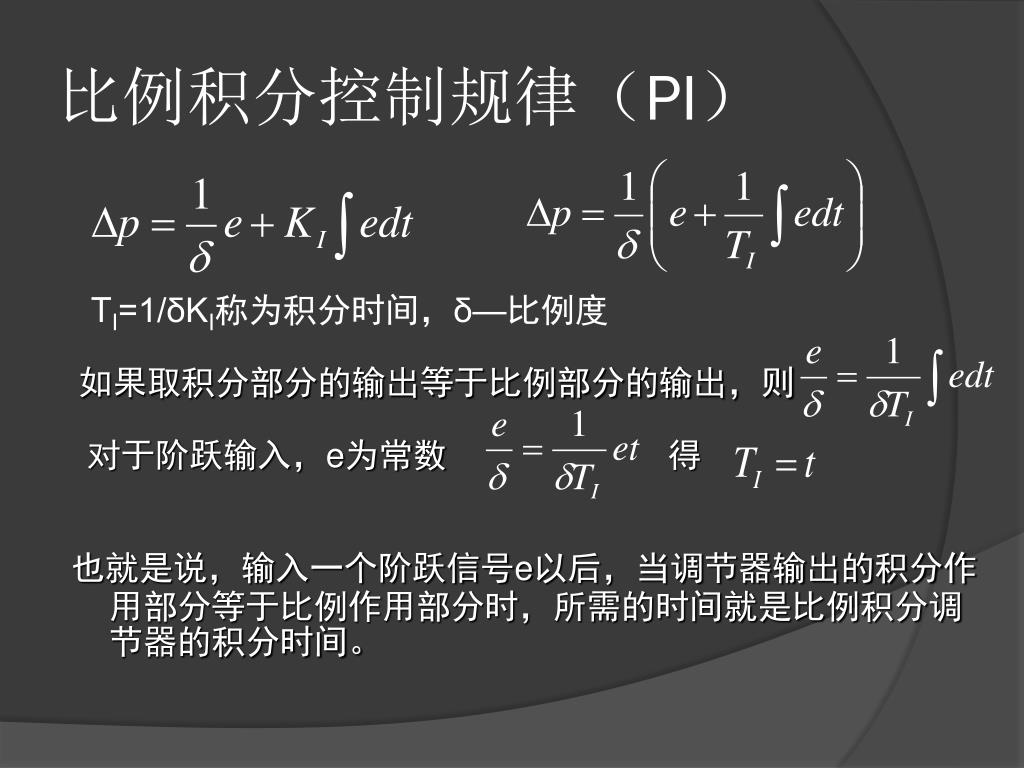 比例积分控制规律（PI）

$\Delta p = \frac{1}{\delta} e + K_I \int edt$　　$\Delta p = \frac{1}{\delta}\left( e + \frac{1}{T_I} \int edt \right)$

$T_I$=1/δ$K_I$称为积分时间，δ—比例度

如果取积分部分的输出等于比例部分的输出，则 $\frac{e}{\delta} = \frac{1}{\delta T_I} \int edt$

对于阶跃输入，e为常数　$\frac{e}{\delta} = \frac{1}{\delta T_I} et$　得　$T_I = t$

也就是说，输入一个阶跃信号e以后，当调节器输出的积分作用部分等于比例作用部分时，所需的时间就是比例积分调节器的积分时间。